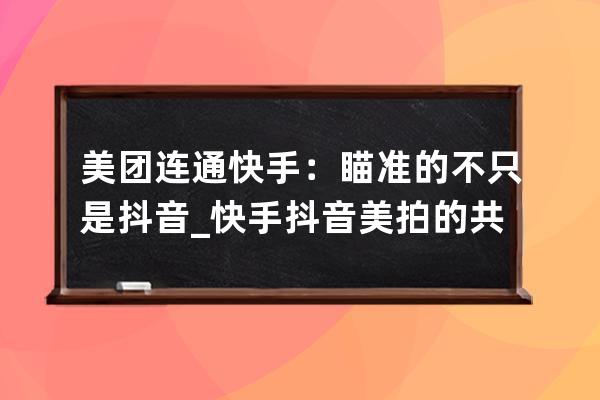 美团连通快手：瞄准的不只是抖音_快手抖音美拍的共